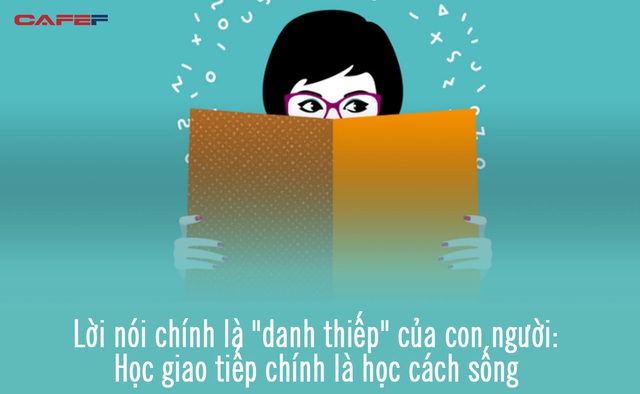 CAFEF

Lời nói chính là "danh thiếp" của con người: Học giao tiếp chính là học cách sống